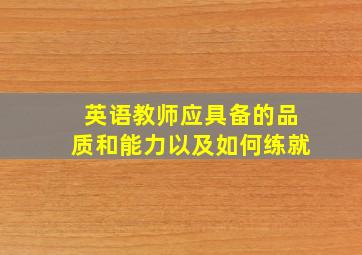 英语教师应具备的品质和能力以及如何练就